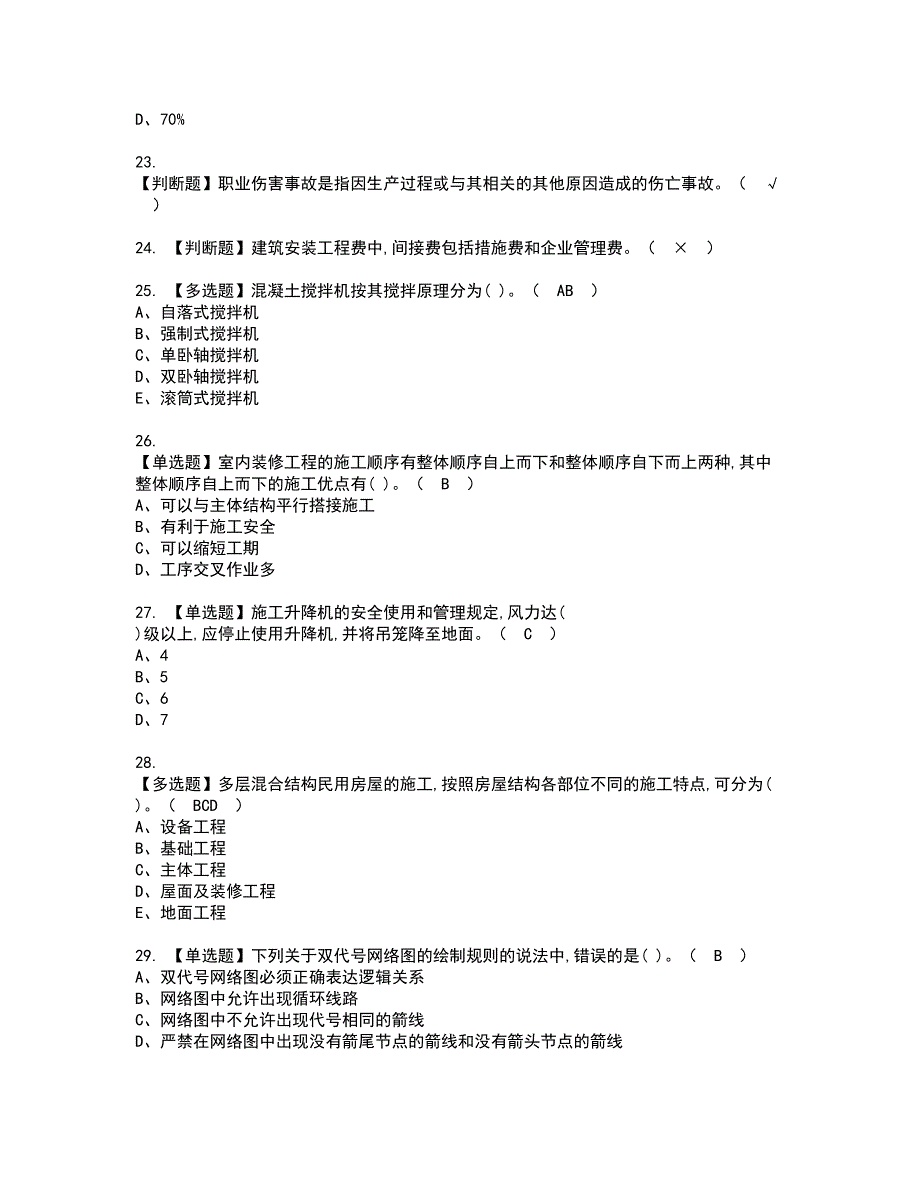 D、70%

23.
【判断题】职业伤害事故是指因生产过程或与其相关的其他原因造成的伤亡事故。（ √ ）

24. 【判断题】建筑安装工程费中,间接费包括措施费和企业管理费。（ × ）

25. 【多选题】混凝土搅拌机按其搅拌原理分为( )。（ AB ）
A、自落式搅拌机
B、强制式搅拌机
C、单卧轴搅拌机
D、双卧轴搅拌机
E、滚筒式搅拌机

26.
【单选题】室内装修工程的施工顺序有整体顺序自上而下和整体顺序自下而上两种,其中整体顺序自上而下的施工优点有( )。（ B ）
A、可以与主体结构平行搭接施工
B、有利于施工安全
C、可以缩短工期
D、工序交叉作业多

27. 【单选题】施工升降机的安全使用和管理规定,风力达( )级以上,应停止使用升降机,并将吊笼降至地面。（ C ）
A、4
B、5
C、6
D、7

28.
【多选题】多层混合结构民用房屋的施工,按照房屋结构各部位不同的施工特点,可分为( )。（ BCD ）
A、设备工程
B、基础工程
C、主体工程
D、屋面及装修工程
E、地面工程

29. 【单选题】下列关于双代号网络图的绘制规则的说法中,错误的是( )。（ B ）
A、双代号网络图必须正确表达逻辑关系
B、网络图中允许出现循环线路
C、网络图中不允许出现代号相同的箭线
D、严禁在网络图中出现没有箭尾节点的箭线和没有箭头节点的箭线